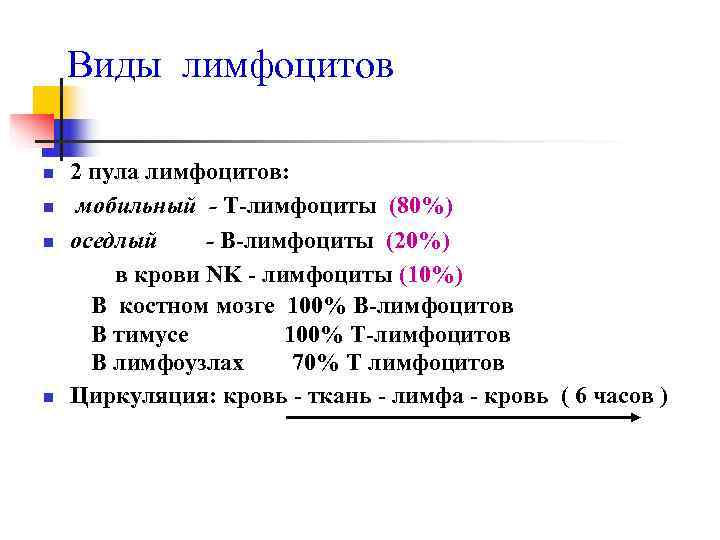 Виды лимфоцитов

2 пула лимфоцитов:

мобильный - Т-лимфоциты (80%)

оседлый - В-лимфоциты (20%)

в крови NK - лимфоциты (10%)

В костном мозге 100% В-лимфоцитов
В тимусе 100% Т-лимфоцитов
В лимфоузлах 70% Т лимфоцитов

Циркуляция: кровь - ткань - лимфа - кровь ( 6 часов )